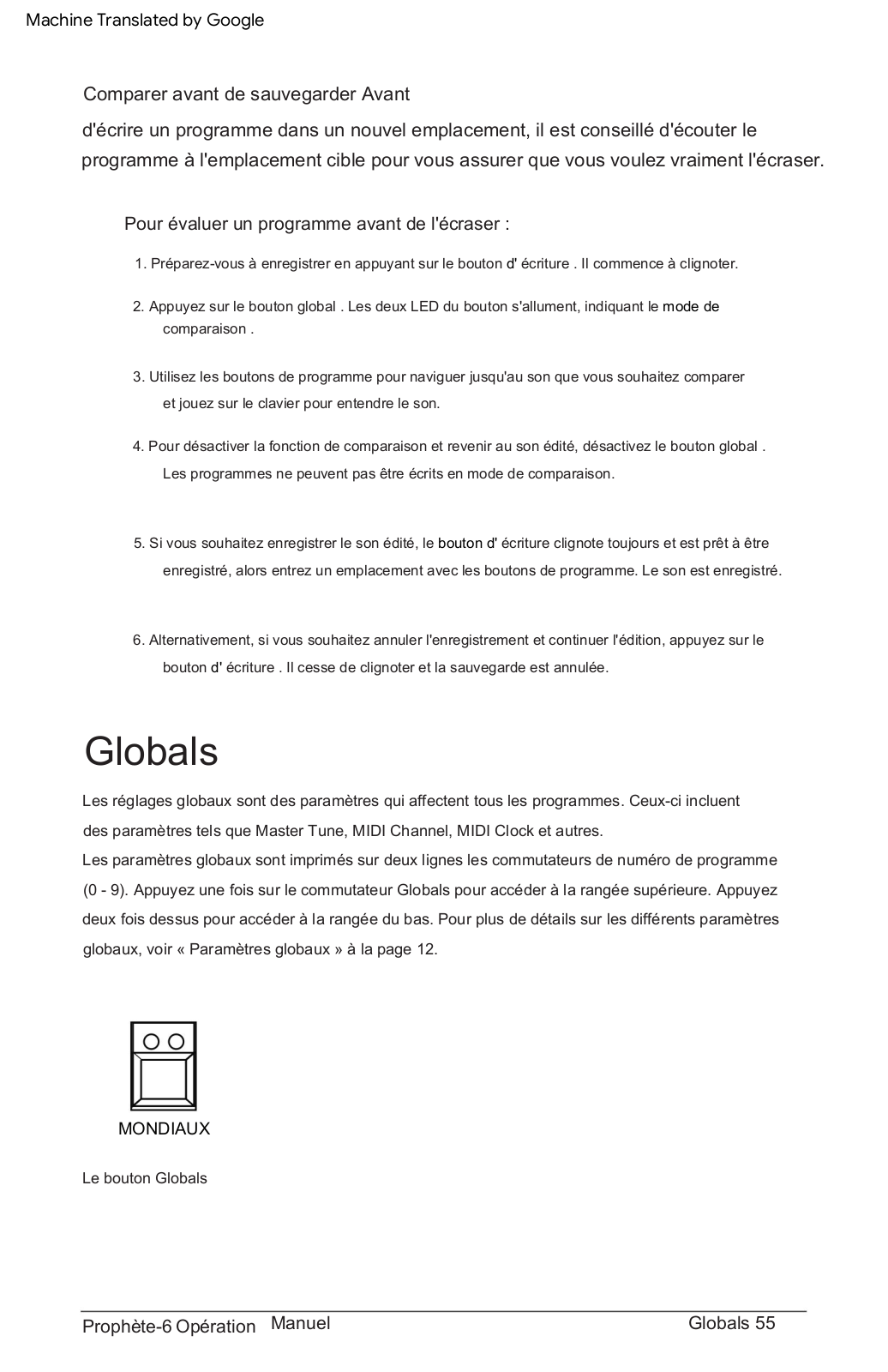 Machine Translated by Google

Comparer avant de sauvegarder Avant

d'écrire un programme dans un nouvel emplacement, il est conseillé d'écouter le programme à l'emplacement cible pour vous assurer que vous voulez vraiment l'écraser.

Pour évaluer un programme avant de l'écraser :

1. Préparez-vous à enregistrer en appuyant sur le bouton d' écriture . Il commence à clignoter.

2. Appuyez sur le bouton global . Les deux LED du bouton s'allument, indiquant le mode de comparaison .

3. Utilisez les boutons de programme pour naviguer jusqu'au son que vous souhaitez comparer et jouez sur le clavier pour entendre le son.

4. Pour désactiver la fonction de comparaison et revenir au son édité, désactivez le bouton global . Les programmes ne peuvent pas être écrits en mode de comparaison.

5. Si vous souhaitez enregistrer le son édité, le bouton d' écriture clignote toujours et est prêt à être enregistré, alors entrez un emplacement avec les boutons de programme. Le son est enregistré.

6. Alternativement, si vous souhaitez annuler l'enregistrement et continuer l'édition, appuyez sur le bouton d' écriture . Il cesse de clignoter et la sauvegarde est annulée.

Globals

Les réglages globaux sont des paramètres qui affectent tous les programmes. Ceux-ci incluent des paramètres tels que Master Tune, MIDI Channel, MIDI Clock et autres.
Les paramètres globaux sont imprimés sur deux lignes les commutateurs de numéro de programme (0 - 9). Appuyez une fois sur le commutateur Globals pour accéder à la rangée supérieure. Appuyez deux fois dessus pour accéder à la rangée du bas. Pour plus de détails sur les différents paramètres globaux, voir « Paramètres globaux » à la page 12.

MONDIAUX

Le bouton Globals

Prophète-6 Opération Manuel Globals 55